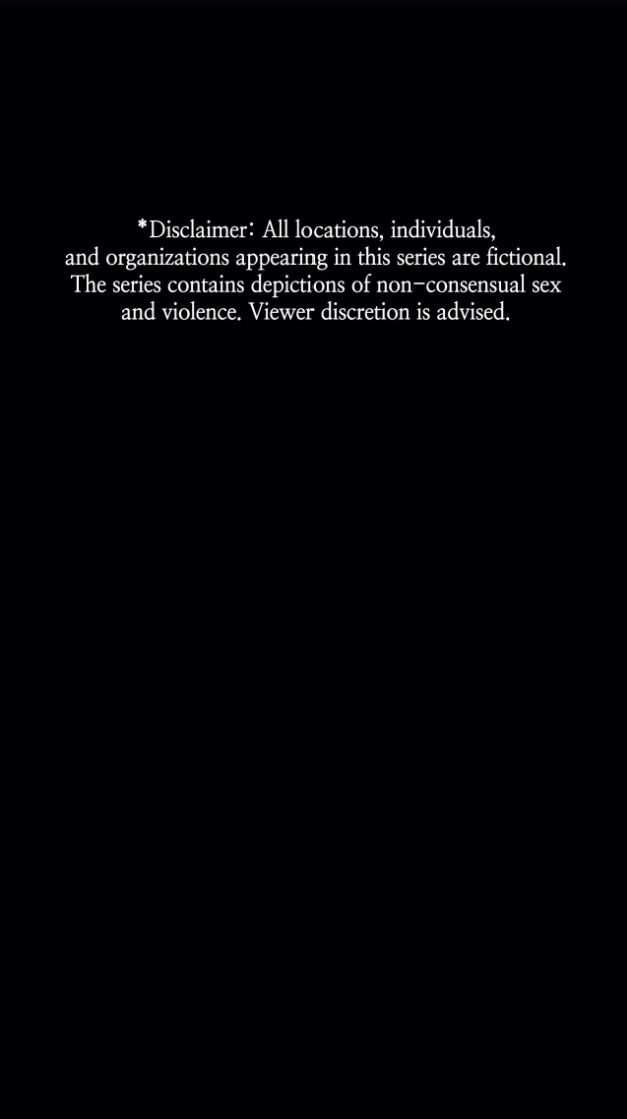 *Disclaimer: All locations, individuals, and organizations appearing in this series are fictional. The series contains depictions of non-consensual sex and violence. Viewer discretion is advised.